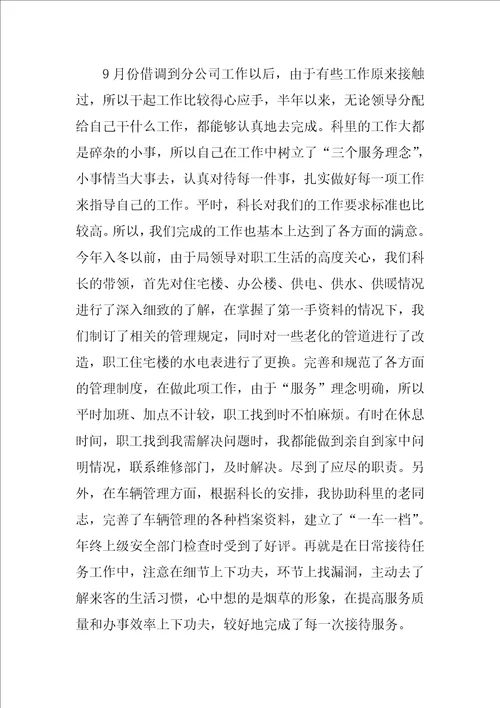 9月份借调到分公司工作以后，由于有些工作原来接触过，所以干起工作比较得心应手，半年以来，无论领导分配给自己干什么工作，都能够认真地去完成。科里的工作大都是碎杂的小事，所以自己在工作中树立了“三个服务理念”，小事情当大事去，认真对待每一件事，扎实做好每一项工作来指导自己的工作。平时，科长对我们的工作要求标准也比较高。所以，我们完成的工作也基本上达到了各方面的满意。今年入冬以前，由于局领导对职工生活的高度关心，我们科长的带领，首先对住宅楼、办公楼、供电、供水、供暖情况进行了深入细致的了解，在掌握了第一手资料的情况下，我们制订了相关的管理规定，同时对一些老化的管道进行了改造，职工住宅楼的水电表进行了更换。完善和规范了各方面的管理制度，在做此项工作，由于“服务”理念明确，所以平时加班、加点不计较，职工找到时不怕麻烦。有时在休息时间，职工找到我需解决问题时，我都能做到亲自到家中问明情况，联系维修部门，及时解决。尽到了应尽的职责。另外，在车辆管理方面，根据科长的安排，我协助科里的老同志，完善了车辆管理的各种档案资料，建立了“一车一档”。年终上级安全部门检查时受到了好评。再就是在日常接待任务工作中，注意在细节上下功夫，环节上找漏洞，主动去了解来客的生活习惯，心中想的是烟草的形象，在提高服务质量和办事效率上下功夫，较好地完成了每一次接待服务。